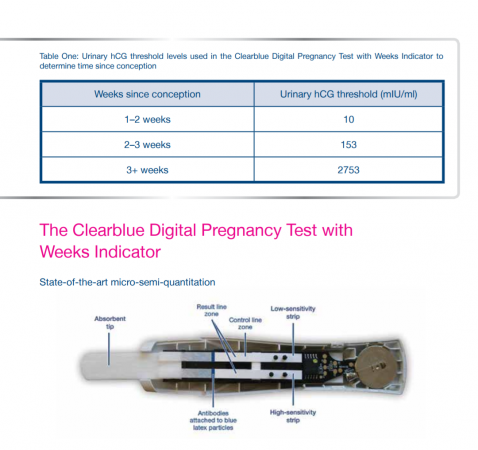 Table One: Urinary hCG threshold levels used in the Clearblue Digital Pregnancy Test with Weeks Indicator to determine time since conception

| Weeks since conception | Urinary hCG threshold (mIU/ml) |
|---|---|
| 1–2 weeks | 10 |
| 2–3 weeks | 153 |
| 3+ weeks | 2753 |

The Clearblue Digital Pregnancy Test with Weeks Indicator

State-of-the-art micro-semi-quantitation

Absorbent tip

Result line zone

Control line zone

Low-sensitivity strip

Antibodies attached to blue latex particles

High-sensitivity strip